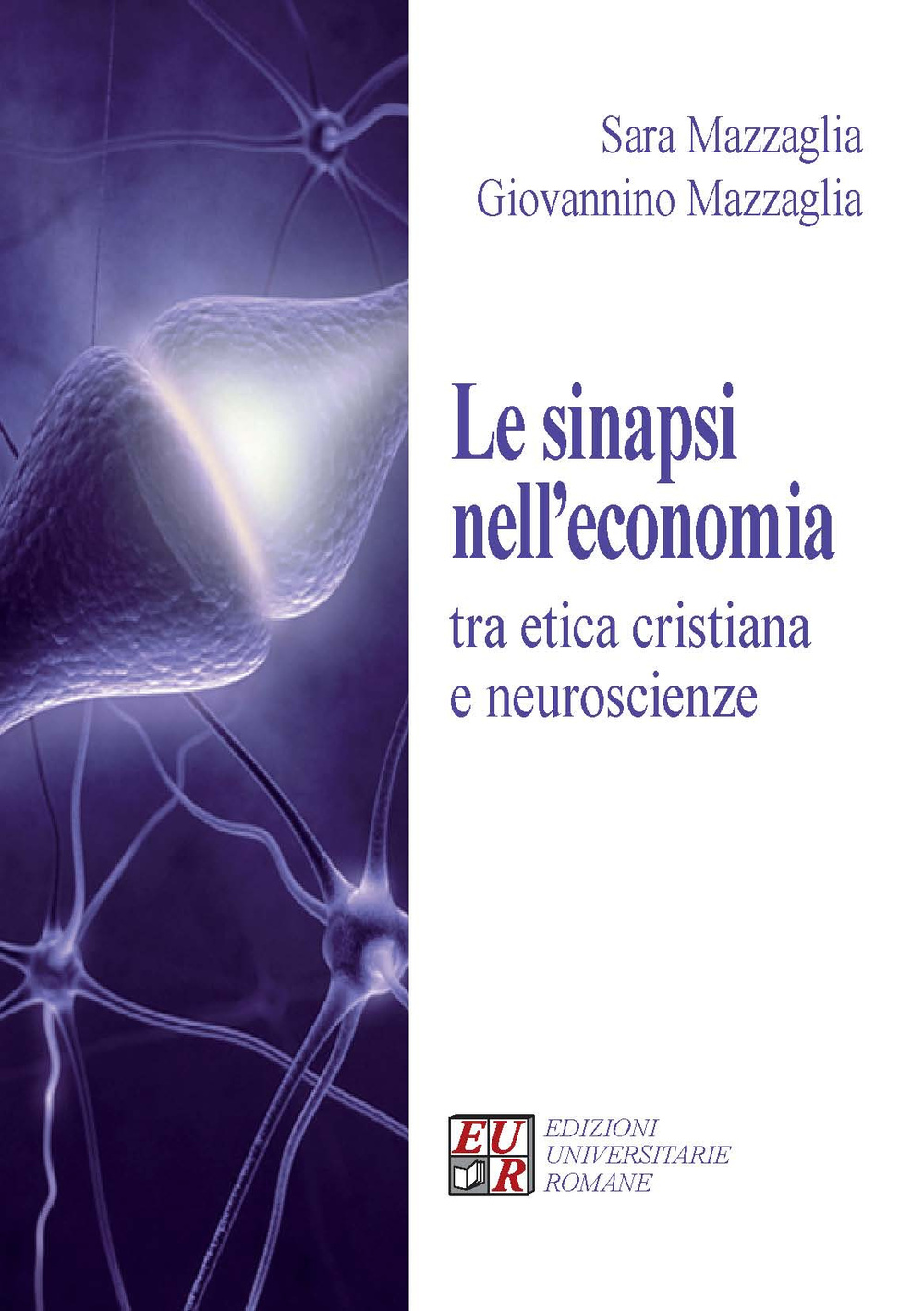 Sara Mazzaglia
Giovannino Mazzaglia

Le sinapsi nell'economia
tra etica cristiana e neuroscienze

EUR
EDIZIONI UNIVERSITARIE ROMANE